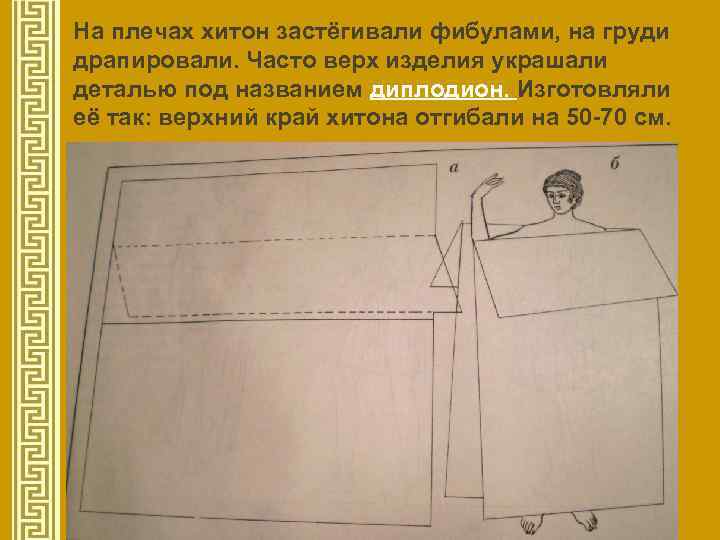 На плечах хитон застёгивали фибулами, на груди драпировали. Часто верх изделия украшали деталью под названием диплодион. Изготовляли её так: верхний край хитона отгибали на 50-70 см.

а

б